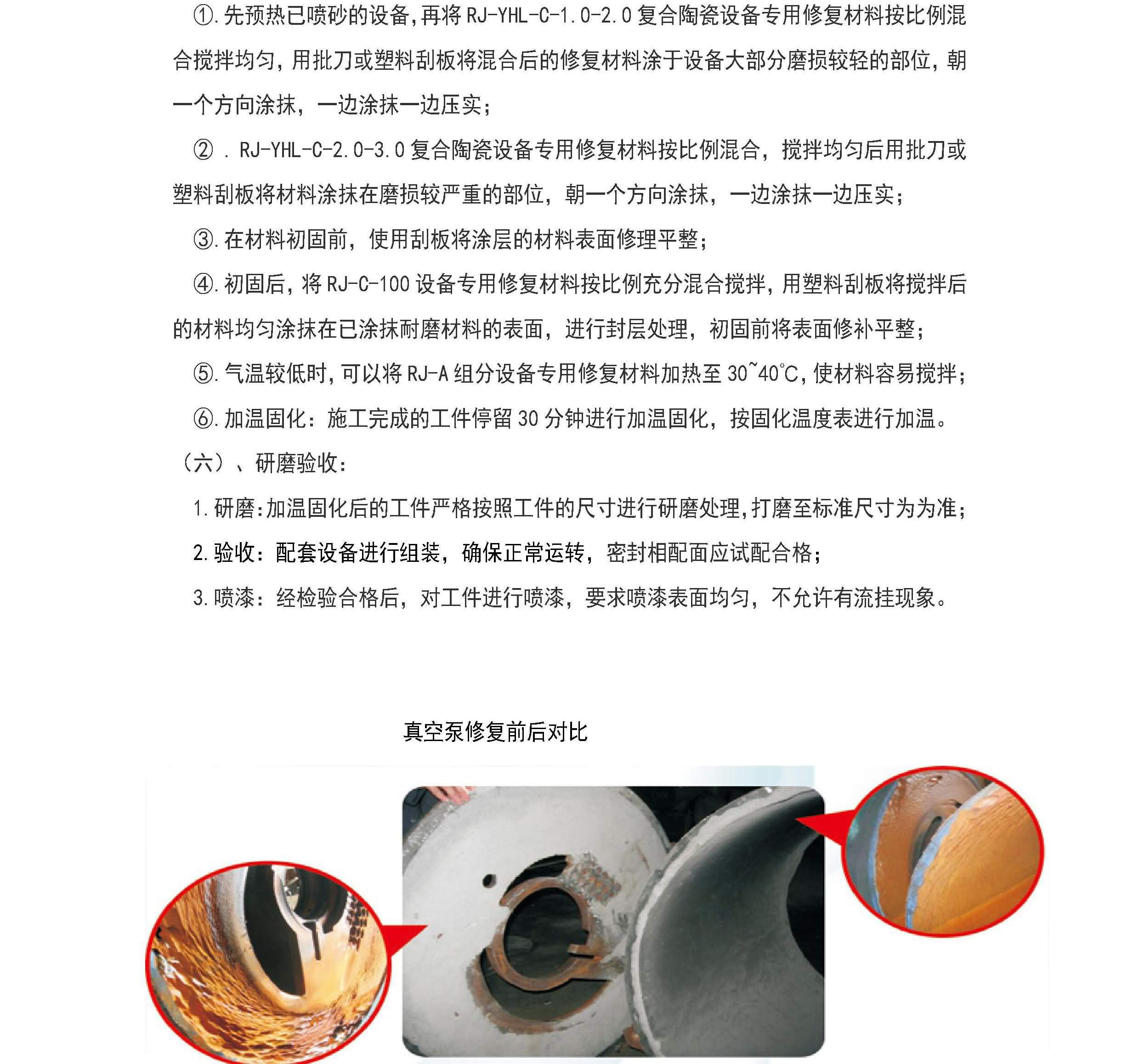 ①.先预热已喷砂的设备,再将 RJ-YHL-C-1.0-2.0 复合陶瓷设备专用修复材料按比例混合搅拌均匀,用批刀或塑料刮板将混合后的修复材料涂于设备大部分磨损较轻的部位,朝一个方向涂抹，一边涂抹一边压实;

②．RJ-YHL-C-2.0-3.0 复合陶瓷设备专用修复材料按比例混合，搅拌均匀后用批刀或塑料刮板将材料涂抹在磨损较严重的部位，朝一个方向涂抹，一边涂抹一边压实;

③.在材料初固前，使用刮板将涂层的材料表面修理平整;

④.初固后,将 RJ-C-100 设备专用修复材料按比例充分混合搅拌,用塑料刮板将搅拌后的材料均匀涂抹在已涂抹耐磨材料的表面，进行封层处理，初固前将表面修补平整;

⑤.气温较低时,可以将 RJ-A 组分设备专用修复材料加热至 30~40℃,使材料容易搅拌;

⑥.加温固化：施工完成的工件停留 30 分钟进行加温固化，按固化温度表进行加温。

（六）、研磨验收:

1.研磨:加温固化后的工件严格按照工件的尺寸进行研磨处理,打磨至标准尺寸为为准;

2.验收：配套设备进行组装，确保正常运转，密封相配面应试配合格;

3.喷漆：经检验合格后，对工件进行喷漆，要求喷漆表面均匀，不允许有流挂现象。

真空泵修复前后对比